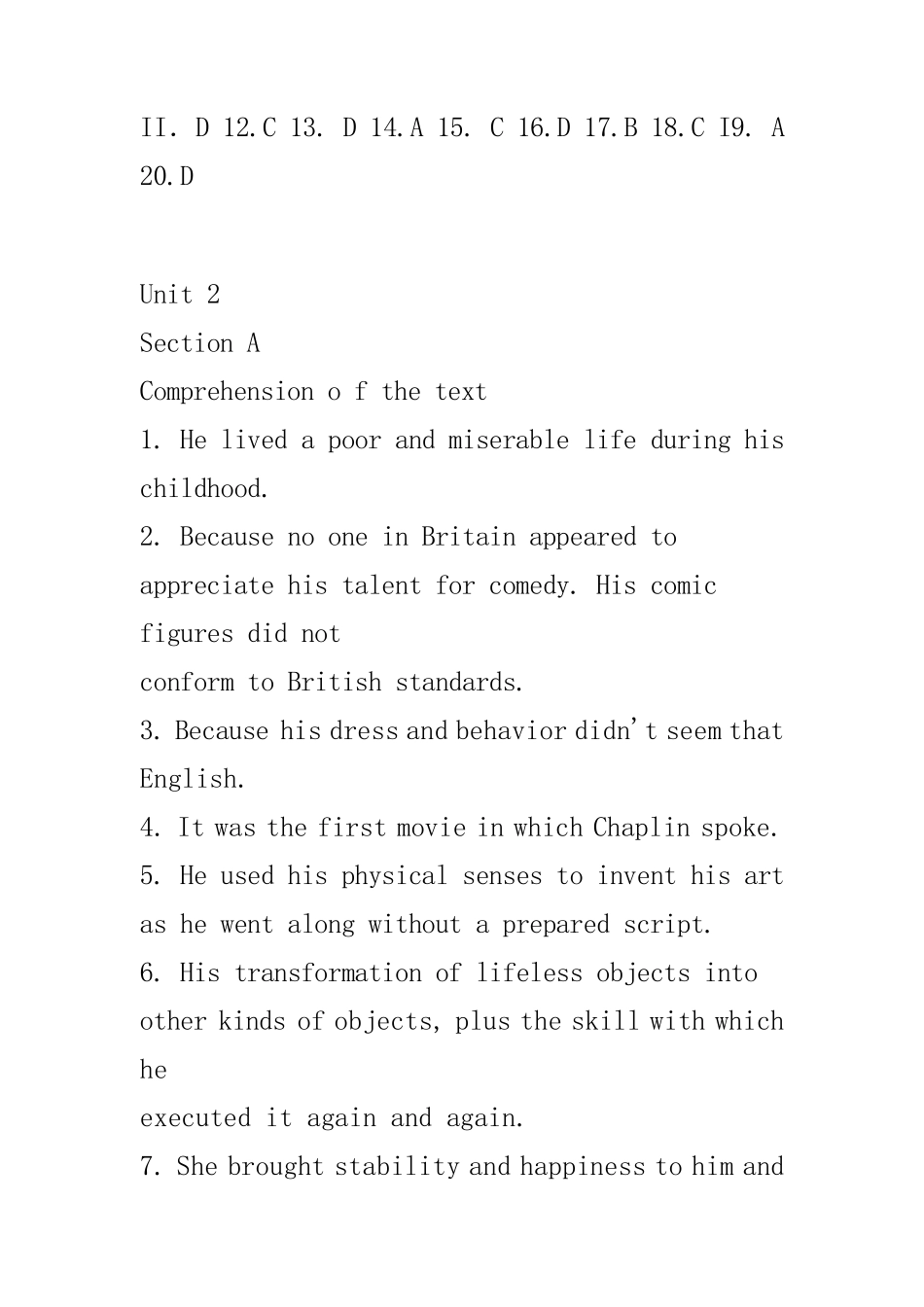 II. D 12.C 13. D 14.A 15. C 16.D 17.B 18.C I9. A 20.D

Unit 2

Section A

Comprehension o f the text

1. He lived a poor and miserable life during his childhood.

2. Because no one in Britain appeared to appreciate his talent for comedy. His comic figures did not conform to British standards.

3. Because his dress and behavior didn't seem that English.

4. It was the first movie in which Chaplin spoke.

5. He used his physical senses to invent his art as he went along without a prepared script.

6. His transformation of lifeless objects into other kinds of objects, plus the skill with which he executed it again and again.

7. She brought stability and happiness to him and